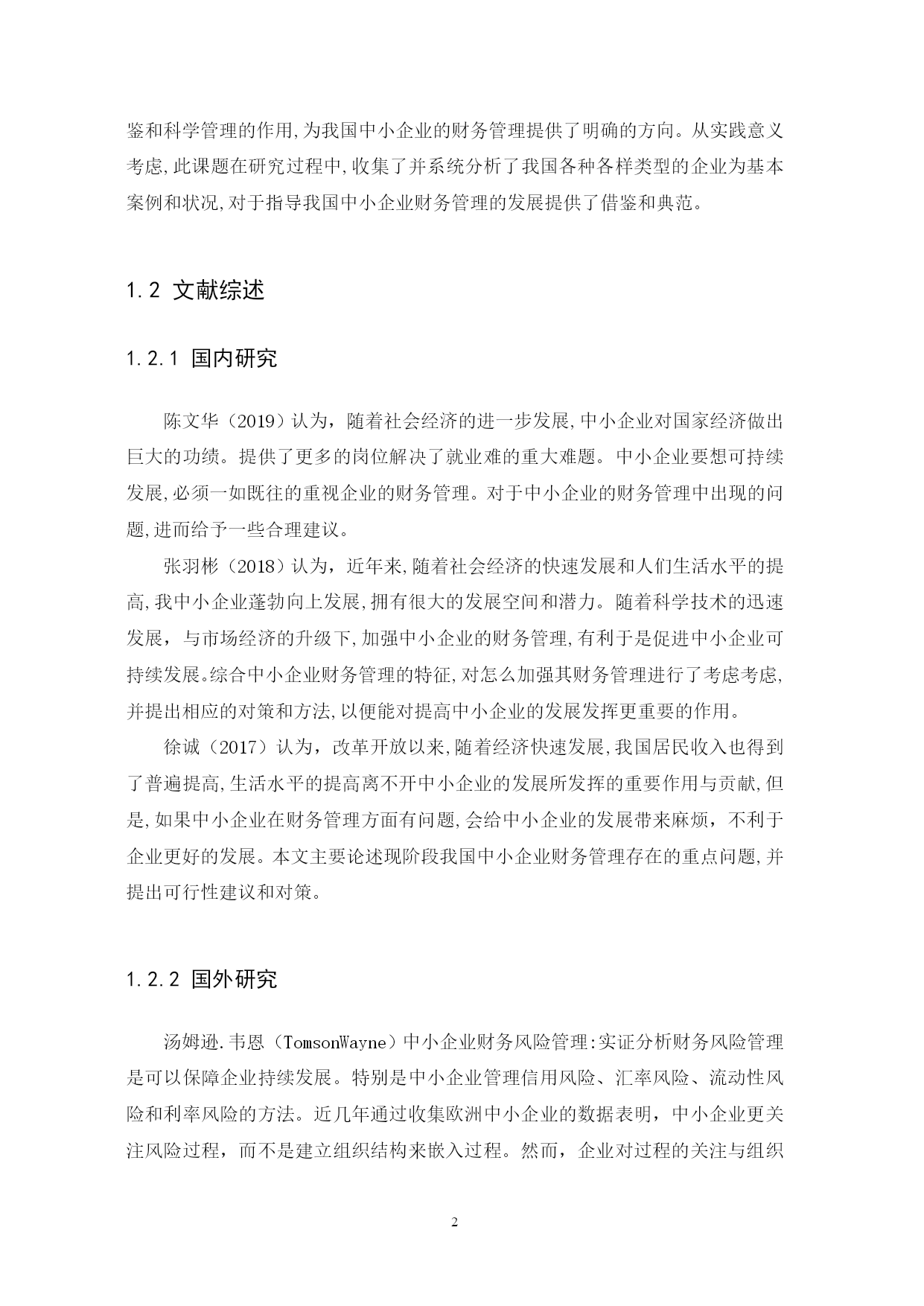 鉴和科学管理的作用,为我国中小企业的财务管理提供了明确的方向。从实践意义考虑,此课题在研究过程中,收集了并系统分析了我国各种各样类型的企业为基本案例和状况,对于指导我国中小企业财务管理的发展提供了借鉴和典范。

1.2 文献综述

1.2.1 国内研究

陈文华（2019）认为，随着社会经济的进一步发展,中小企业对国家经济做出巨大的功绩。提供了更多的岗位解决了就业难的重大难题。中小企业要想可持续发展,必须一如既往的重视企业的财务管理。对于中小企业的财务管理中出现的问题,进而给予一些合理建议。

张羽彬（2018）认为，近年来,随着社会经济的快速发展和人们生活水平的提高,我中小企业蓬勃向上发展,拥有很大的发展空间和潜力。随着科学技术的迅速发展，与市场经济的升级下,加强中小企业的财务管理,有利于是促进中小企业可持续发展。综合中小企业财务管理的特征,对怎么加强其财务管理进行了考虑考虑,并提出相应的对策和方法,以便能对提高中小企业的发展发挥更重要的作用。

徐诚（2017）认为，改革开放以来,随着经济快速发展,我国居民收入也得到了普遍提高,生活水平的提高离不开中小企业的发展所发挥的重要作用与贡献,但是,如果中小企业在财务管理方面有问题,会给中小企业的发展带来麻烦，不利于企业更好的发展。本文主要论述现阶段我国中小企业财务管理存在的重点问题,并提出可行性建议和对策。

1.2.2 国外研究

汤姆逊.韦恩（TomsonWayne）中小企业财务风险管理:实证分析财务风险管理是可以保障企业持续发展。特别是中小企业管理信用风险、汇率风险、流动性风险和利率风险的方法。近几年通过收集欧洲中小企业的数据表明，中小企业更关注风险过程，而不是建立组织结构来嵌入过程。然而，企业对过程的关注与组织

2